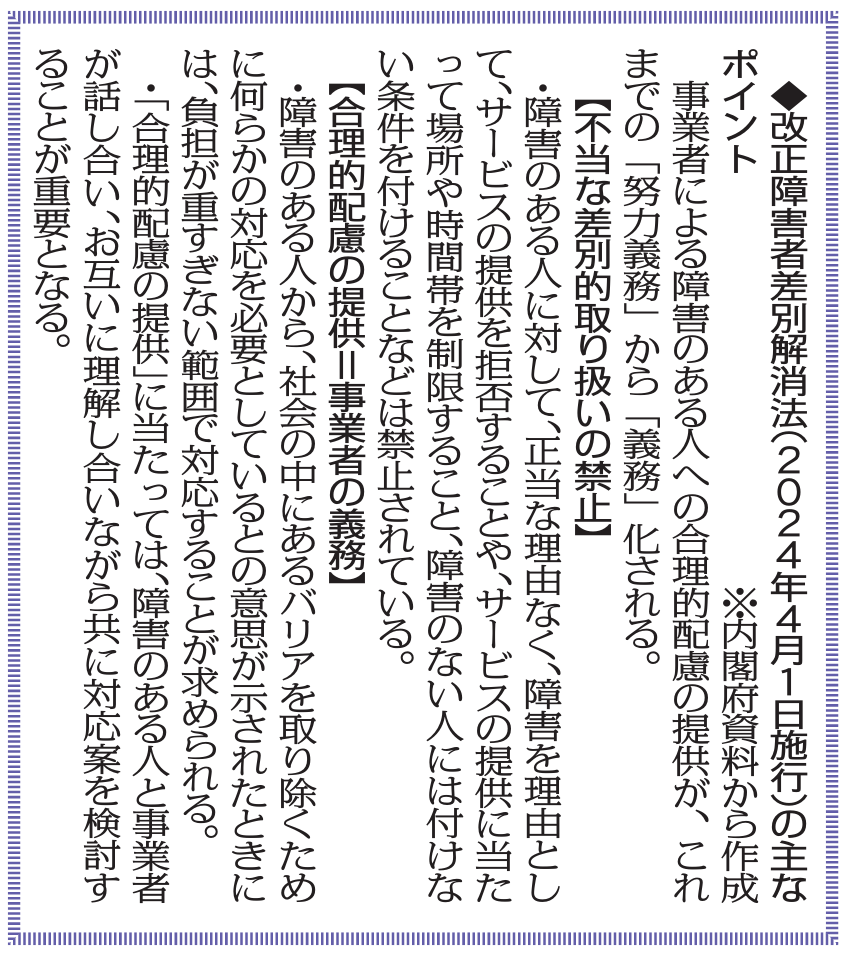 ◆改正障害者差別解消法（2024年4月1日施行）の主なポイント

※内閣府資料から作成

事業者による障害のある人への合理的配慮の提供が、これまでの「努力義務」から「義務」化される。

【不当な差別的取り扱いの禁止】

・障害のある人に対して、正当な理由なく、障害を理由として、サービスの提供を拒否することや、サービスの提供に当たって場所や時間帯を制限すること、障害のない人には付けない条件を付けることなどは禁止されている。

【合理的配慮の提供＝事業者の義務】

・障害のある人から、社会の中にあるバリアを取り除くために何らかの対応を必要としているとの意思が示されたときには、負担が重すぎない範囲で対応することが求められる。

・「合理的配慮の提供」に当たっては、障害のある人と事業者が話し合い、お互いに理解し合いながら共に対応案を検討することが重要となる。